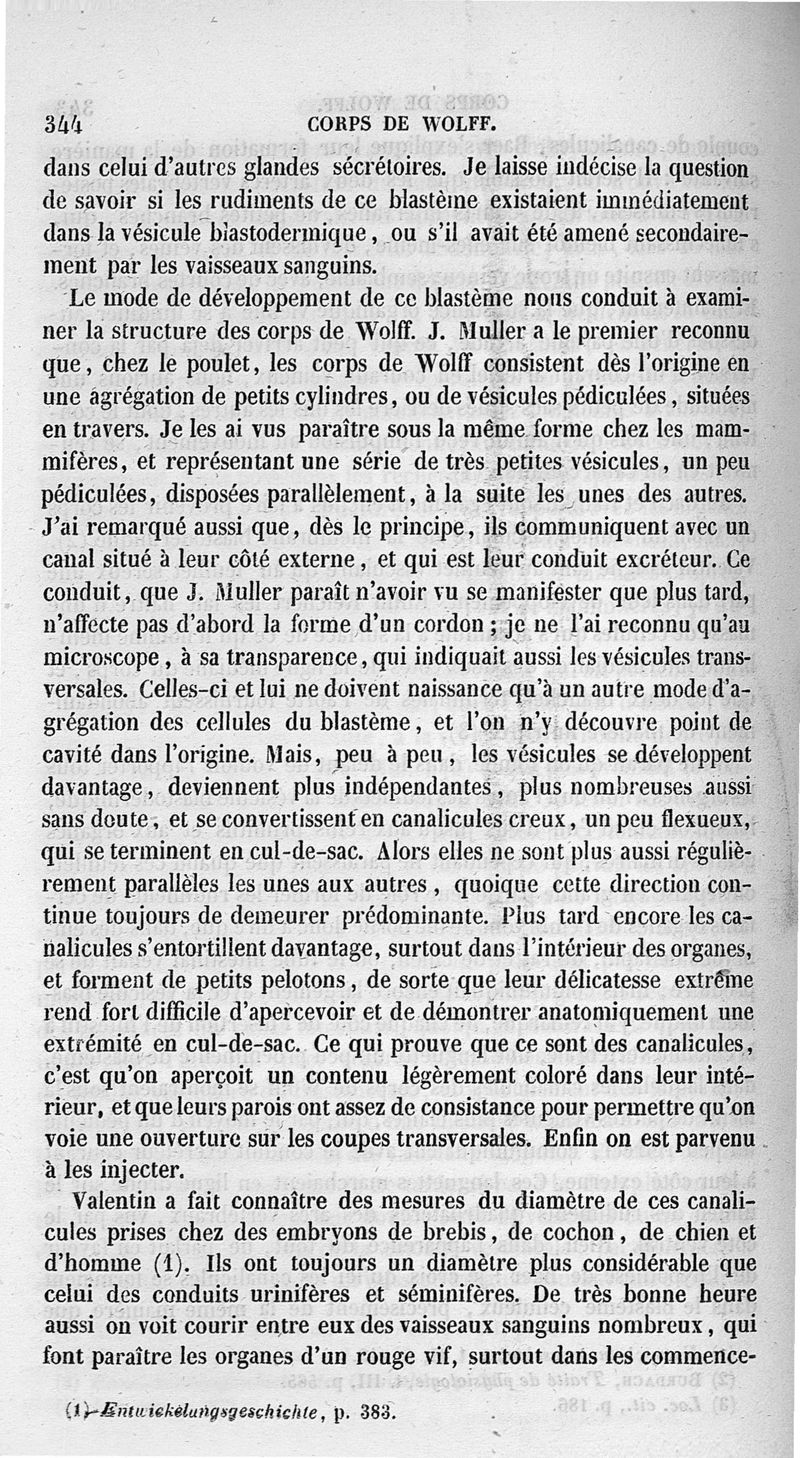 344 CORPS DE WOLFF.

dans celui d'autres glandes sécrétoires. Je laisse indécise la question de savoir si les rudiments de ce blastème existaient immédiatement dans la vésicule blastodermique, ou s'il avait été amené secondairement par les vaisseaux sanguins.

Le mode de développement de ce blastème nous conduit à examiner la structure des corps de Wolff. J. Muller a le premier reconnu que, chez le poulet, les corps de Wolff consistent dès l'origine en une agrégation de petits cylindres, ou de vésicules pédiculées, situées en travers. Je les ai vus paraître sous la même forme chez les mammifères, et représentant une série de très petites vésicules, un peu pédiculées, disposées parallèlement, à la suite les unes des autres. J'ai remarqué aussi que, dès le principe, ils communiquent avec un canal situé à leur côté externe, et qui est leur conduit excréteur. Ce conduit, que J. Muller paraît n'avoir vu se manifester que plus tard, n'affecte pas d'abord la forme d'un cordon ; je ne l'ai reconnu qu'au microscope, à sa transparence, qui indiquait aussi les vésicules transversales. Celles-ci et lui ne doivent naissance qu'à un autre mode d'agrégation des cellules du blastème, et l'on n'y découvre point de cavité dans l'origine. Mais, peu à peu, les vésicules se développent davantage, deviennent plus indépendantes, plus nombreuses aussi sans doute, et se convertissent en canalicules creux, un peu flexueux, qui se terminent en cul-de-sac. Alors elles ne sont plus aussi régulièrement parallèles les unes aux autres, quoique cette direction continue toujours de demeurer prédominante. Plus tard encore les canalicules s'entortillent davantage, surtout dans l'intérieur des organes, et forment de petits pelotons, de sorte que leur délicatesse extrême rend fort difficile d'apercevoir et de démontrer anatomiquement une extrémité en cul-de-sac. Ce qui prouve que ce sont des canalicules, c'est qu'on aperçoit un contenu légèrement coloré dans leur intérieur, et que leurs parois ont assez de consistance pour permettre qu'on voie une ouverture sur les coupes transversales. Enfin on est parvenu à les injecter.

Valentin a fait connaître des mesures du diamètre de ces canalicules prises chez des embryons de brebis, de cochon, de chien et d'homme (1). Ils ont toujours un diamètre plus considérable que celui des conduits urinifères et séminifères. De très bonne heure aussi on voit courir entre eux des vaisseaux sanguins nombreux, qui font paraître les organes d'un rouge vif, surtout dans les commence-

(1) Entwickelungsgeschichte, p. 383.